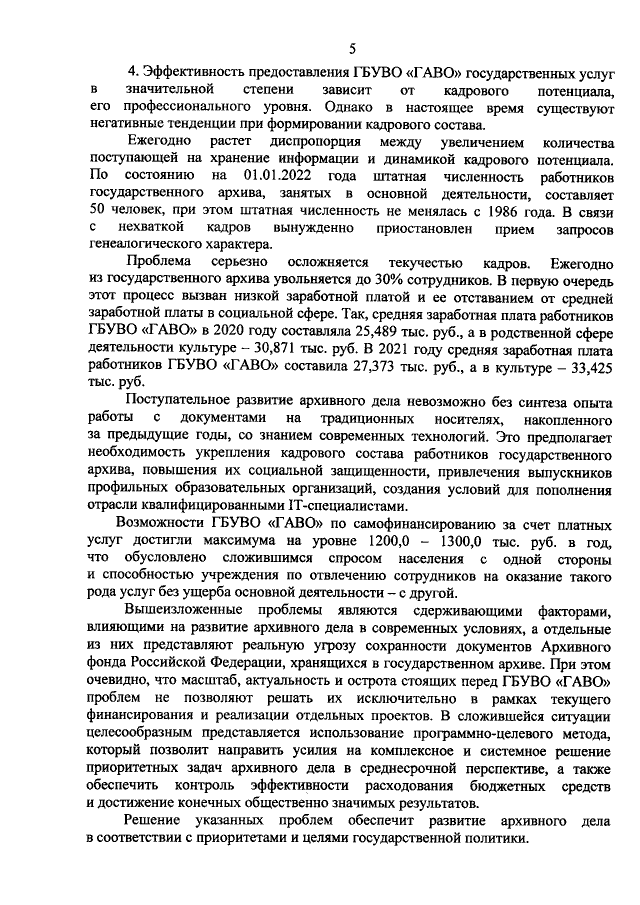 5

4. Эффективность предоставления ГБУВО «ГАВО» государственных услуг в значительной степени зависит от кадрового потенциала, его профессионального уровня. Однако в настоящее время существуют негативные тенденции при формировании кадрового состава.

Ежегодно растет диспропорция между увеличением количества поступающей на хранение информации и динамикой кадрового потенциала. По состоянию на 01.01.2022 года штатная численность работников государственного архива, занятых в основной деятельности, составляет 50 человек, при этом штатная численность не менялась с 1986 года. В связи с нехваткой кадров вынужденно приостановлен прием запросов генеалогического характера.

Проблема серьезно осложняется текучестью кадров. Ежегодно из государственного архива увольняется до 30% сотрудников. В первую очередь этот процесс вызван низкой заработной платой и ее отставанием от средней заработной платы в социальной сфере. Так, средняя заработная плата работников ГБУВО «ГАВО» в 2020 году составляла 25,489 тыс. руб., а в родственной сфере деятельности культуре – 30,871 тыс. руб. В 2021 году средняя заработная плата работников ГБУВО «ГАВО» составила 27,373 тыс. руб., а в культуре – 33,425 тыс. руб.

Поступательное развитие архивного дела невозможно без синтеза опыта работы с документами на традиционных носителях, накопленного за предыдущие годы, со знанием современных технологий. Это предполагает необходимость укрепления кадрового состава работников государственного архива, повышения их социальной защищенности, привлечения выпускников профильных образовательных организаций, создания условий для пополнения отрасли квалифицированными IT-специалистами.

Возможности ГБУВО «ГАВО» по самофинансированию за счет платных услуг достигли максимума на уровне 1200,0 – 1300,0 тыс. руб. в год, что обусловлено сложившимся спросом населения с одной стороны и способностью учреждения по отвлечению сотрудников на оказание такого рода услуг без ущерба основной деятельности – с другой.

Вышеизложенные проблемы являются сдерживающими факторами, влияющими на развитие архивного дела в современных условиях, а отдельные из них представляют реальную угрозу сохранности документов Архивного фонда Российской Федерации, хранящихся в государственном архиве. При этом очевидно, что масштаб, актуальность и острота стоящих перед ГБУВО «ГАВО» проблем не позволяют решать их исключительно в рамках текущего финансирования и реализации отдельных проектов. В сложившейся ситуации целесообразным представляется использование программно-целевого метода, который позволит направить усилия на комплексное и системное решение приоритетных задач архивного дела в среднесрочной перспективе, а также обеспечить контроль эффективности расходования бюджетных средств и достижение конечных общественно значимых результатов.

Решение указанных проблем обеспечит развитие архивного дела в соответствии с приоритетами и целями государственной политики.